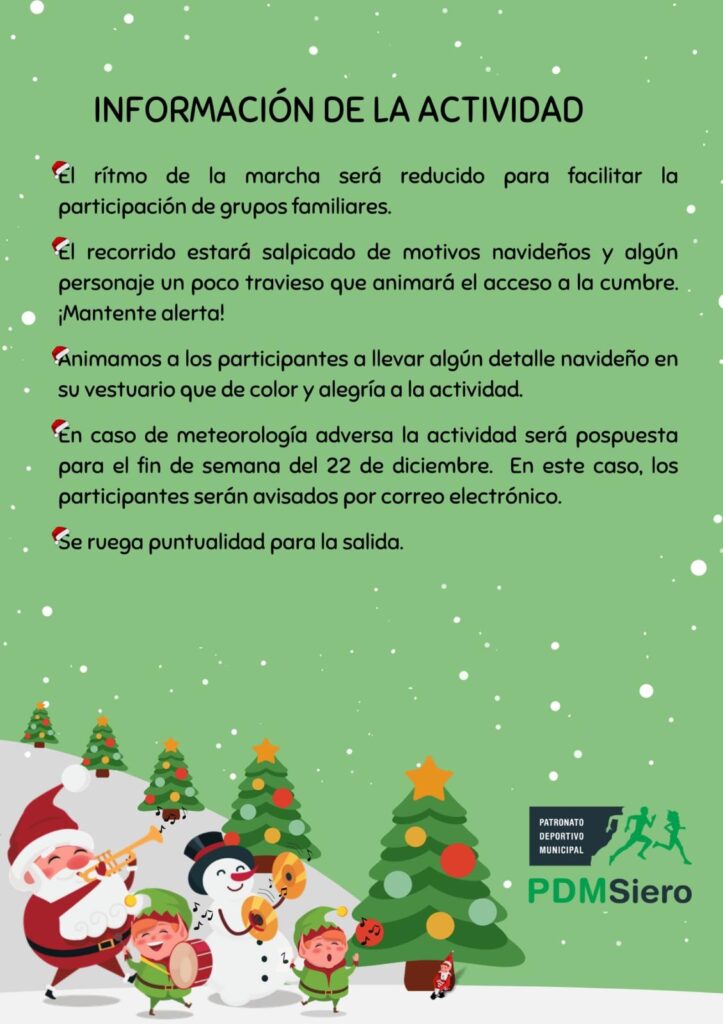 INFORMACIÓN DE LA ACTIVIDAD

El rítmo de la marcha será reducido para facilitar la participación de grupos familiares.

El recorrido estará salpicado de motivos navideños y algún personaje un poco travieso que animará el acceso a la cumbre. ¡Mantente alerta!

Animamos a los participantes a llevar algún detalle navideño en su vestuario que de color y alegría a la actividad.

En caso de meteorología adversa la actividad será pospuesta para el fin de semana del 22 de diciembre. En este caso, los participantes serán avisados por correo electrónico.

Se ruega puntualidad para la salida.

PATRONATO DEPORTIVO MUNICIPAL

PDMSiero